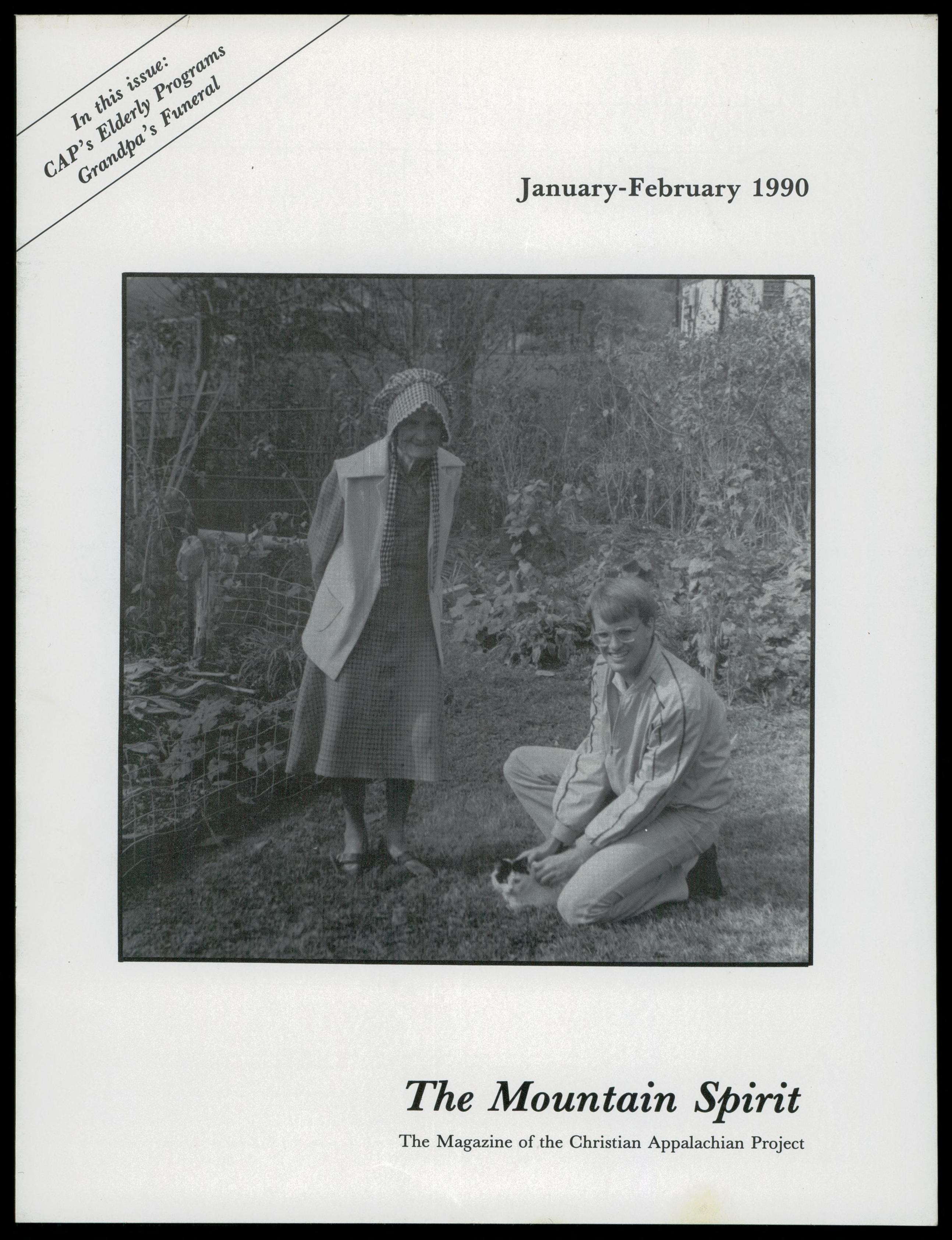 In this issue:
CAP's Elderly Programs
Grandpa's Funeral

January-February 1990

The Mountain Spirit

The Magazine of the Christian Appalachian Project